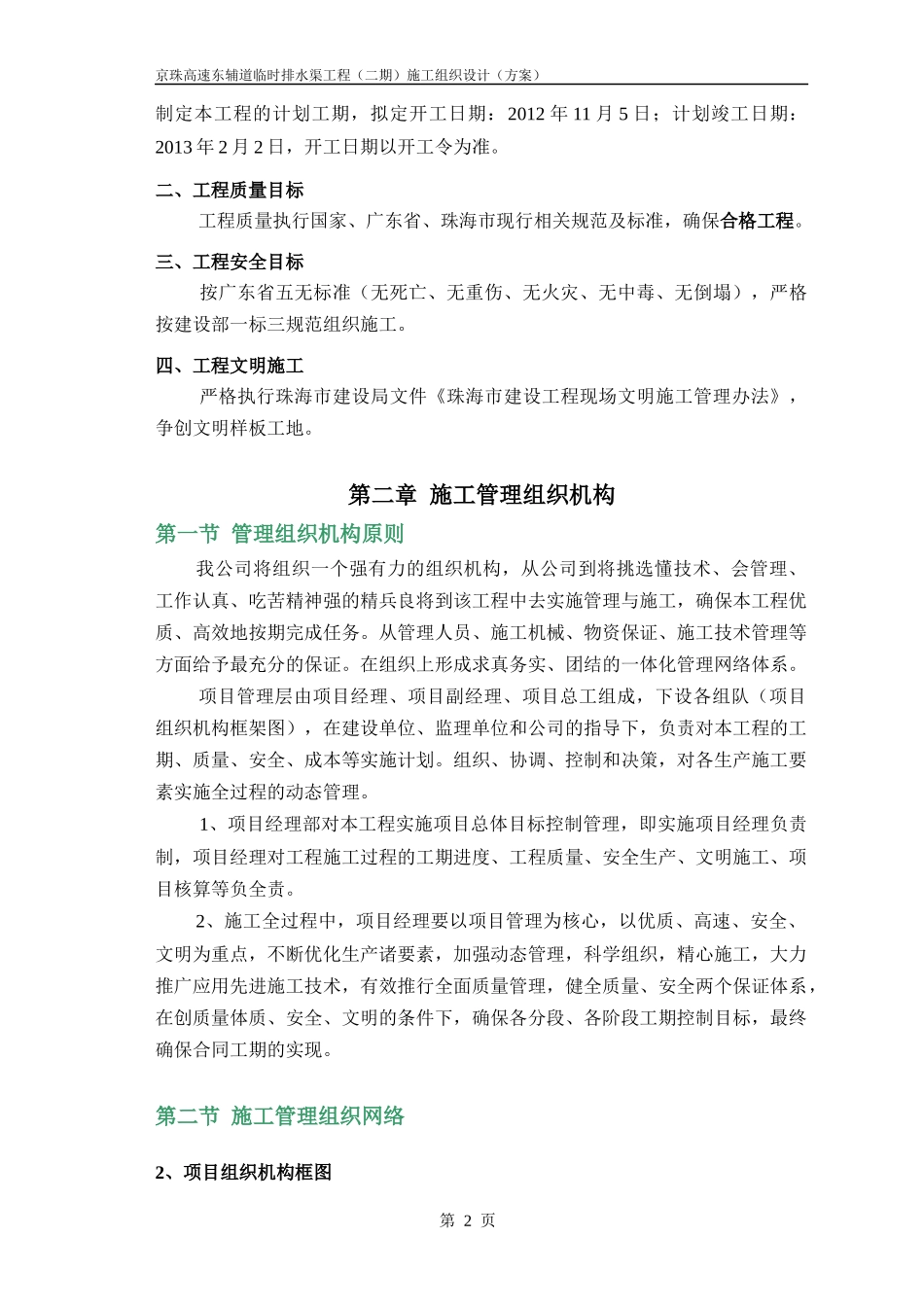 京珠高速东辅道临时排水渠工程（二期）施工组织设计（方案）

制定本工程的计划工期，拟定开工日期：2012 年 11 月 5 日；计划竣工日期：2013 年 2 月 2 日，开工日期以开工令为准。

二、工程质量目标

工程质量执行国家、广东省、珠海市现行相关规范及标准，确保合格工程。

三、工程安全目标

按广东省五无标准（无死亡、无重伤、无火灾、无中毒、无倒塌），严格按建设部一标三规范组织施工。

四、工程文明施工

严格执行珠海市建设局文件《珠海市建设工程现场文明施工管理办法》，争创文明样板工地。

第二章 施工管理组织机构

第一节 管理组织机构原则

我公司将组织一个强有力的组织机构，从公司到将挑选懂技术、会管理、工作认真、吃苦精神强的精兵良将到该工程中去实施管理与施工，确保本工程优质、高效地按期完成任务。从管理人员、施工机械、物资保证、施工技术管理等方面给予最充分的保证。在组织上形成求真务实、团结的一体化管理网络体系。

项目管理层由项目经理、项目副经理、项目总工组成，下设各组队（项目组织机构框架图），在建设单位、监理单位和公司的指导下，负责对本工程的工期、质量、安全、成本等实施计划。组织、协调、控制和决策，对各生产施工要素实施全过程的动态管理。

1、项目经理部对本工程实施项目总体目标控制管理，即实施项目经理负责制，项目经理对工程施工过程的工期进度、工程质量、安全生产、文明施工、项目核算等负全责。

2、施工全过程中，项目经理要以项目管理为核心，以优质、高速、安全、文明为重点，不断优化生产诸要素，加强动态管理，科学组织，精心施工，大力推广应用先进施工技术，有效推行全面质量管理，健全质量、安全两个保证体系，在创质量体质、安全、文明的条件下，确保各分段、各阶段工期控制目标，最终确保合同工期的实现。

第二节 施工管理组织网络

2、项目组织机构框图

第 2 页